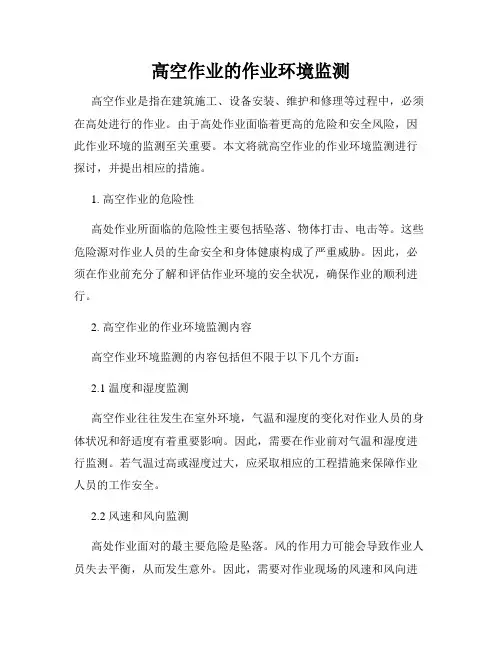 高空作业的作业环境监测

高空作业是指在建筑施工、设备安装、维护和修理等过程中，必须在高处进行的作业。由于高处作业面临着更高的危险和安全风险，因此作业环境的监测至关重要。本文将就高空作业的作业环境监测进行探讨，并提出相应的措施。

1. 高空作业的危险性

高处作业所面临的危险性主要包括坠落、物体打击、电击等。这些危险源对作业人员的生命安全和身体健康构成了严重威胁。因此，必须在作业前充分了解和评估作业环境的安全状况，确保作业的顺利进行。

2. 高空作业的作业环境监测内容

高空作业环境监测的内容包括但不限于以下几个方面：

2.1 温度和湿度监测

高空作业往往发生在室外环境，气温和湿度的变化对作业人员的身体状况和舒适度有着重要影响。因此，需要在作业前对气温和湿度进行监测。若气温过高或湿度过大，应采取相应的工程措施来保障作业人员的工作安全。

2.2 风速和风向监测

高处作业面对的最主要危险是坠落。风的作用力可能会导致作业人员失去平衡，从而发生意外。因此，需要对作业现场的风速和风向进